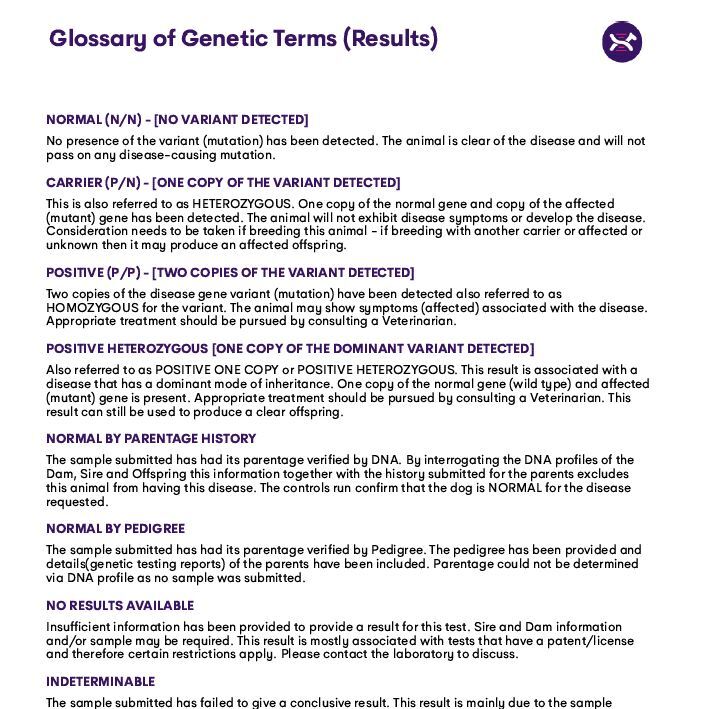 Glossary of Genetic Terms (Results)

NORMAL (N/N) - [NO VARIANT DETECTED]

No presence of the variant (mutation) has been detected. The animal is clear of the disease and will not pass on any disease-causing mutation.

CARRIER (P/N) - [ONE COPY OF THE VARIANT DETECTED]

This is also referred to as HETEROZYGOUS. One copy of the normal gene and copy of the affected (mutant) gene has been detected. The animal will not exhibit disease symptoms or develop the disease. Consideration needs to be taken if breeding this animal - if breeding with another carrier or affected or unknown then it may produce an affected offspring.

POSITIVE (P/P) - [TWO COPIES OF THE VARIANT DETECTED]

Two copies of the disease gene variant (mutation) have been detected also referred to as HOMOZYGOUS for the variant. The animal may show symptoms (affected) associated with the disease. Appropriate treatment should be pursued by consulting a Veterinarian.

POSITIVE HETEROZYGOUS [ONE COPY OF THE DOMINANT VARIANT DETECTED]

Also referred to as POSITIVE ONE COPY or POSITIVE HETEROZYGOUS. This result is associated with a disease that has a dominant mode of inheritance. One copy of the normal gene (wild type) and affected (mutant) gene is present. Appropriate treatment should be pursued by consulting a Veterinarian. This result can still be used to produce a clear offspring.

NORMAL BY PARENTAGE HISTORY

The sample submitted has had its parentage verified by DNA. By interrogating the DNA profiles of the Dam, Sire and Offspring this information together with the history submitted for the parents excludes this animal from having this disease. The controls run confirm that the dog is NORMAL for the disease requested.

NORMAL BY PEDIGREE

The sample submitted has had its parentage verified by Pedigree. The pedigree has been provided and details(genetic testing reports) of the parents have been included. Parentage could not be determined via DNA profile as no sample was submitted.

NO RESULTS AVAILABLE

Insufficient information has been provided to provide a result for this test. Sire and Dam information and/or sample may be required. This result is mostly associated with tests that have a patent/license and therefore certain restrictions apply. Please contact the laboratory to discuss.

INDETERMINABLE

The sample submitted has failed to give a conclusive result. This result is mainly due to the sample